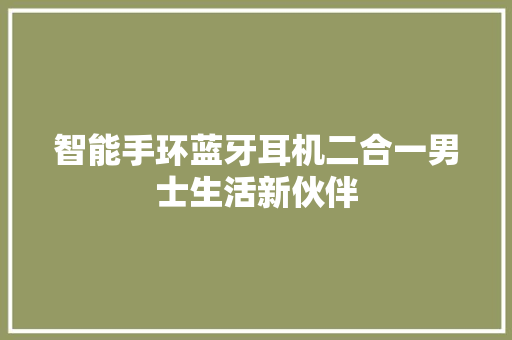 智能手环蓝牙耳机二合一男士生活新伙伴